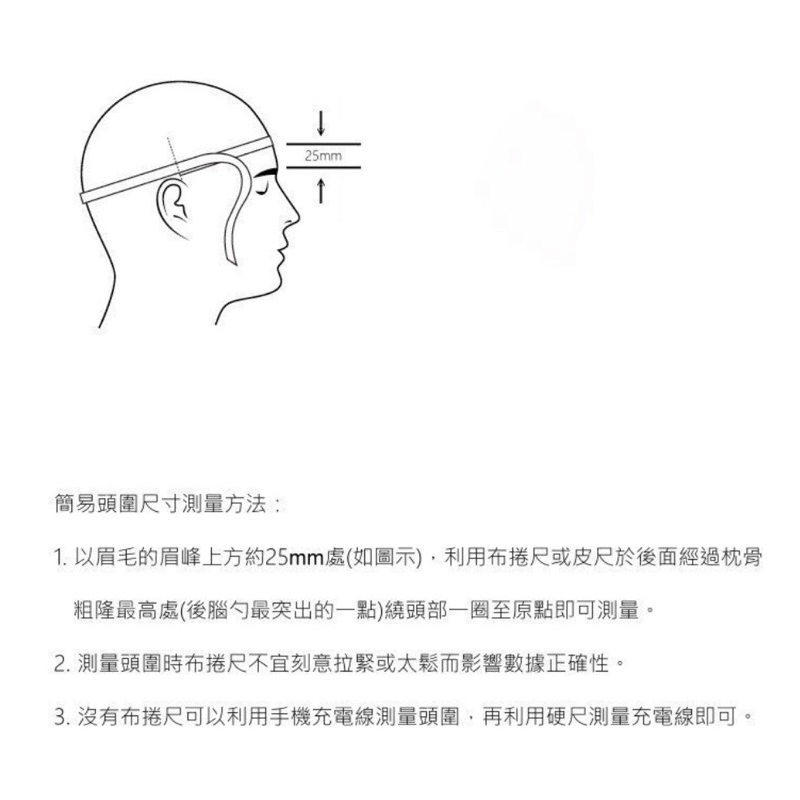 25mm

簡易頭圍尺寸測量方法：

1. 以眉毛的眉峰上方約25mm處(如圖示)，利用布捲尺或皮尺於後面經過枕骨粗隆最高處(後腦勺最突出的一點)繞頭部一圈至原點即可測量。

2. 測量頭圍時布捲尺不宜刻意拉緊或太鬆而影響數據正確性。

3. 沒有布捲尺可以利用手機充電線測量頭圍，再利用硬尺測量充電線即可。